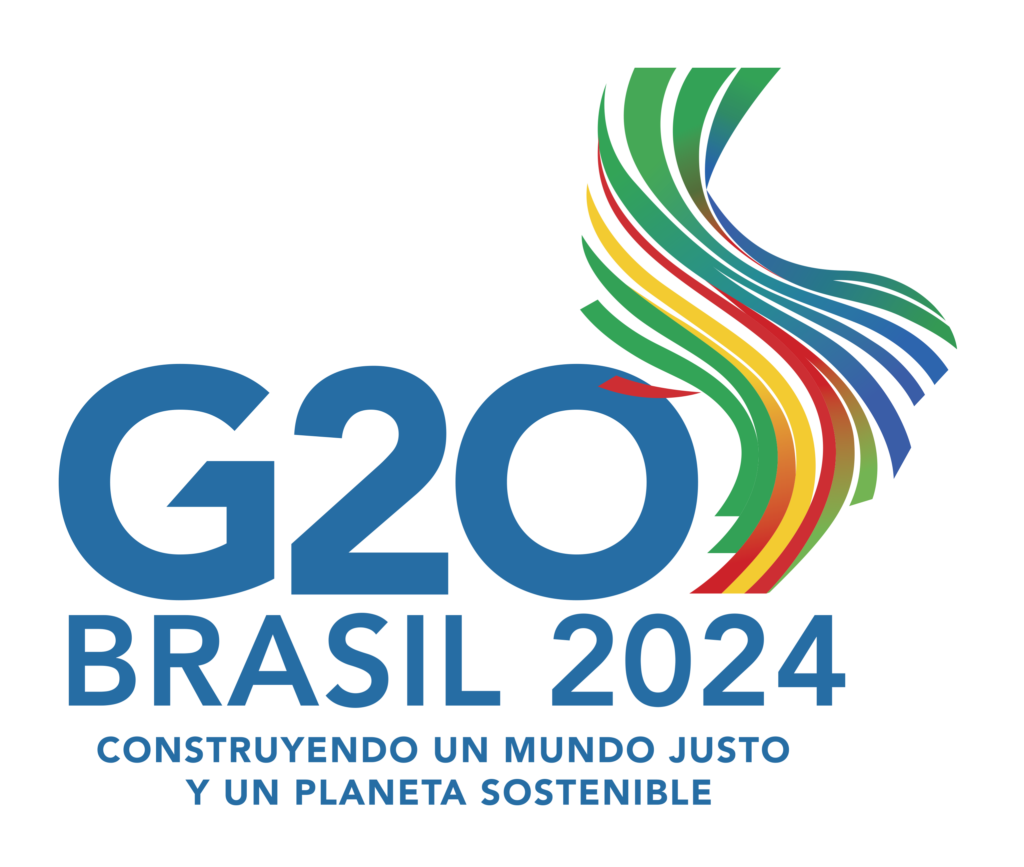 G20
BRASIL 2024
CONSTRUYENDO UN MUNDO JUSTO
Y UN PLANETA SOSTENIBLE